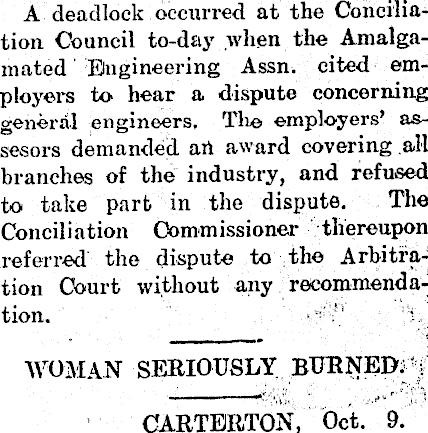 A deadlock occurred at the Conciliation Council to-day when the Amalgamated Engineering Assn. cited employers to hear a dispute concerning general engineers. The employers' assesors demanded an award covering all branches of the industry, and refused to take part in the dispute. The Conciliation Commissioner thereupon referred the dispute to the Arbitration Court without any recommendation.

WOMAN SERIOUSLY BURNED.

CARTERTON, Oct. 9.